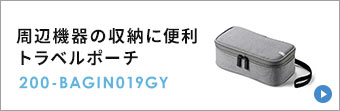 周辺機器の収納に便利
トラベルポーチ
200-BAGIN019GY